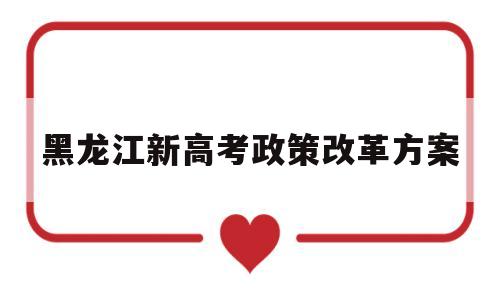 黑龙江新高考政策改革方案